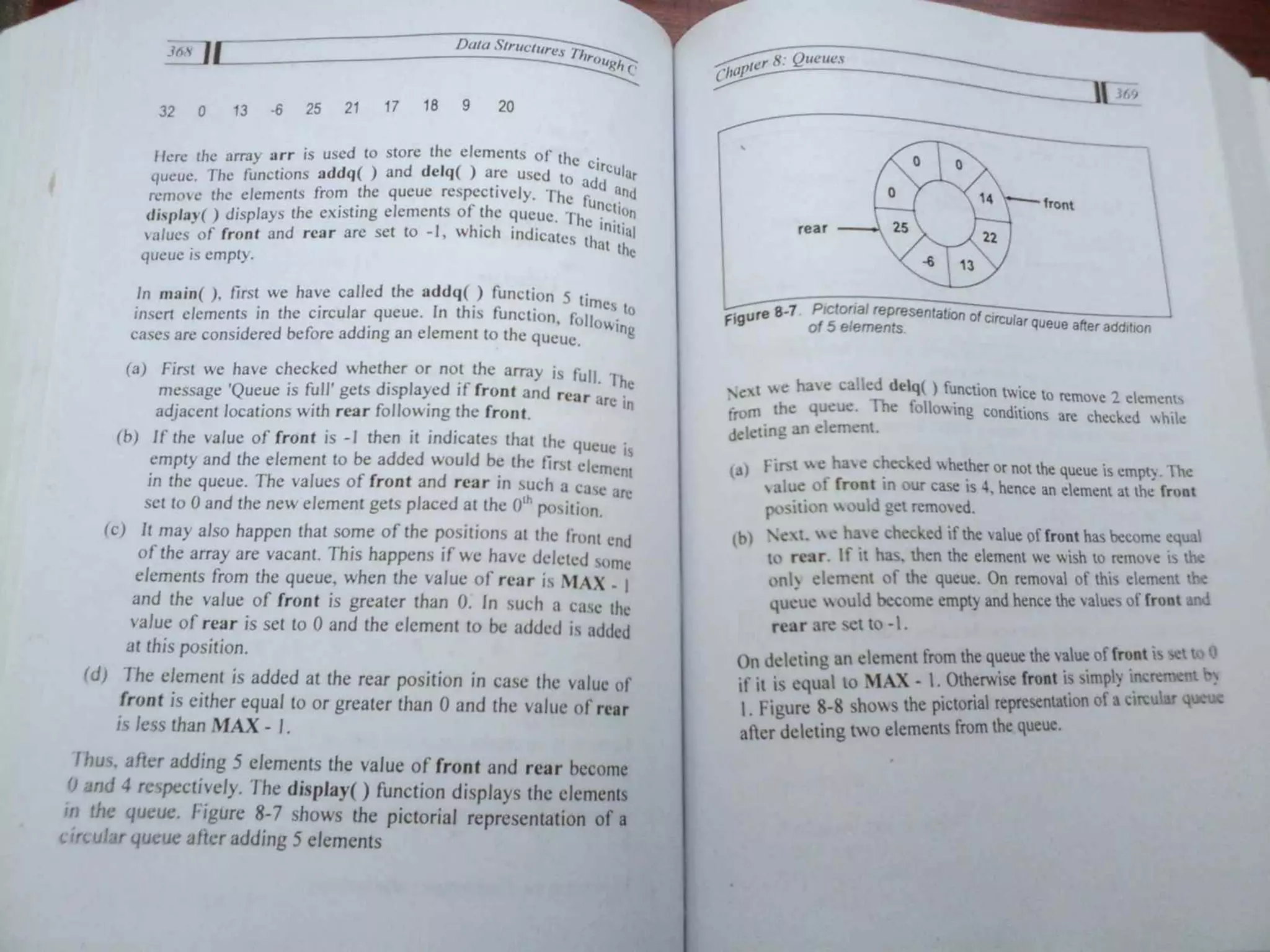 368 Data Structures Through C

32 0 13 -6 25 21 17 18 9 20

Here the array arr is used to store the elements of the circular queue. The functions addq( ) and delq( ) are used to add and remove the elements from the queue respectively. The function display( ) displays the existing elements of the queue. The initial values of front and rear are set to -1, which indicates that the queue is empty.

In main( ), first we have called the addq( ) function 5 times to insert elements in the circular queue. In this function, following cases are considered before adding an element to the queue.

(a) First we have checked whether or not the array is full. The message 'Queue is full' gets displayed if front and rear are in adjacent locations with rear following the front.

(b) If the value of front is -1 then it indicates that the queue is empty and the element to be added would be the first element in the queue. The values of front and rear in such a case are set to 0 and the new element gets placed at the $0^{th}$ position.

(c) It may also happen that some of the positions at the front end of the array are vacant. This happens if we have deleted some elements from the queue, when the value of rear is MAX - 1 and the value of front is greater than 0. In such a case the value of rear is set to 0 and the element to be added is added at this position.

(d) The element is added at the rear position in case the value of front is either equal to or greater than 0 and the value of rear is less than MAX - 1.

Thus, after adding 5 elements the value of front and rear become 0 and 4 respectively. The display( ) function displays the elements in the queue. Figure 8-7 shows the pictorial representation of a circular queue after adding 5 elements

Chapter 8: Queues 369

0
0
0
14
front
rear
25
22
-6
13

Figure 8-7. Pictorial representation of circular queue after addition of 5 elements.

Next we have called delq( ) function twice to remove 2 elements from the queue. The following conditions are checked while deleting an element.

(a) First we have checked whether or not the queue is empty. The value of front in our case is 4, hence an element at the front position would get removed.

(b) Next, we have checked if the value of front has become equal to rear. If it has, then the element we wish to remove is the only element of the queue. On removal of this element the queue would become empty and hence the values of front and rear are set to -1.

On deleting an element from the queue the value of front is set to 0 if it is equal to MAX - 1. Otherwise front is simply increment by 1. Figure 8-8 shows the pictorial representation of a circular queue after deleting two elements from the queue.